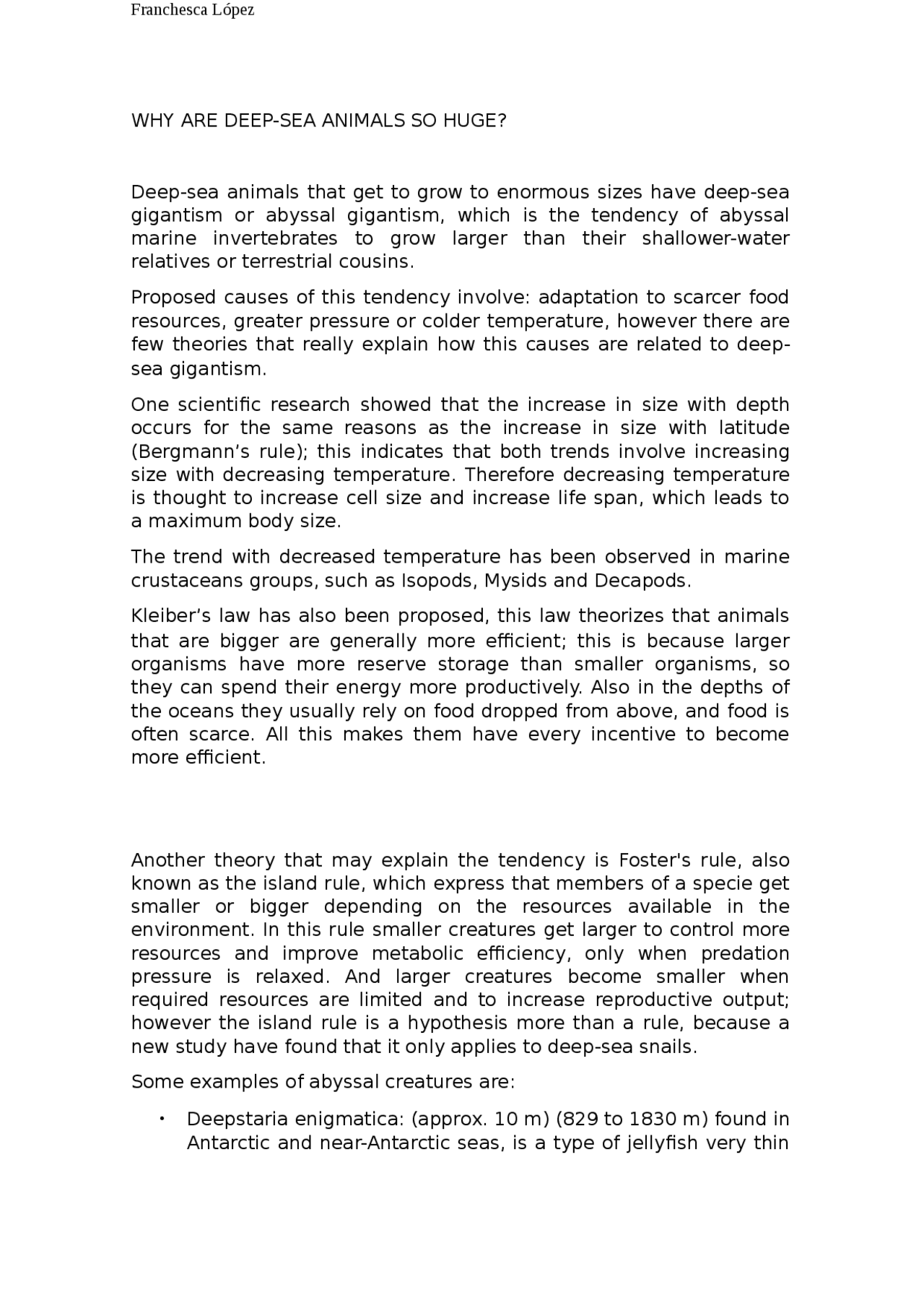 Franchesca López

WHY ARE DEEP-SEA ANIMALS SO HUGE?

Deep-sea animals that get to grow to enormous sizes have deep-sea gigantism or abyssal gigantism, which is the tendency of abyssal marine invertebrates to grow larger than their shallower-water relatives or terrestrial cousins.

Proposed causes of this tendency involve: adaptation to scarcer food resources, greater pressure or colder temperature, however there are few theories that really explain how this causes are related to deep-sea gigantism.

One scientific research showed that the increase in size with depth occurs for the same reasons as the increase in size with latitude (Bergmann's rule); this indicates that both trends involve increasing size with decreasing temperature. Therefore decreasing temperature is thought to increase cell size and increase life span, which leads to a maximum body size.

The trend with decreased temperature has been observed in marine crustaceans groups, such as Isopods, Mysids and Decapods.

Kleiber's law has also been proposed, this law theorizes that animals that are bigger are generally more efficient; this is because larger organisms have more reserve storage than smaller organisms, so they can spend their energy more productively. Also in the depths of the oceans they usually rely on food dropped from above, and food is often scarce. All this makes them have every incentive to become more efficient.

Another theory that may explain the tendency is Foster's rule, also known as the island rule, which express that members of a specie get smaller or bigger depending on the resources available in the environment. In this rule smaller creatures get larger to control more resources and improve metabolic efficiency, only when predation pressure is relaxed. And larger creatures become smaller when required resources are limited and to increase reproductive output; however the island rule is a hypothesis more than a rule, because a new study have found that it only applies to deep-sea snails.

Some examples of abyssal creatures are:

• Deepstaria enigmatica: (approx. 10 m) (829 to 1830 m) found in Antarctic and near-Antarctic seas, is a type of jellyfish very thin